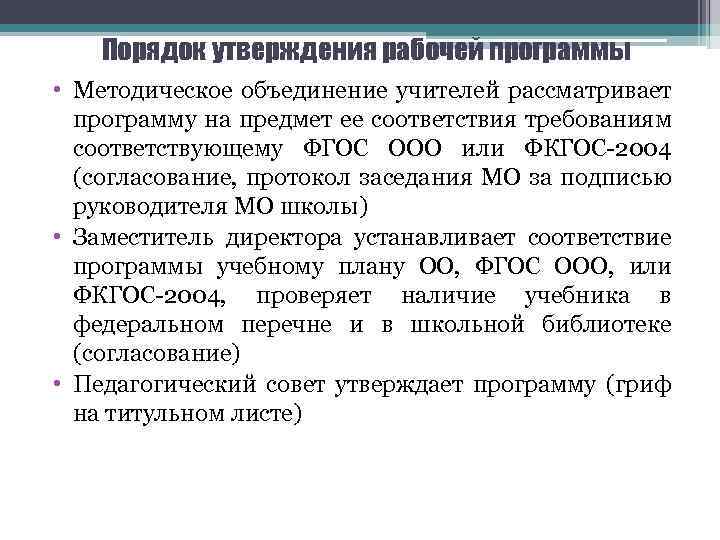 Порядок утверждения рабочей программы

• Методическое объединение учителей рассматривает программу на предмет ее соответствия требованиям соответствующему ФГОС ООО или ФКГОС-2004 (согласование, протокол заседания МО за подписью руководителя МО школы)
• Заместитель директора устанавливает соответствие программы учебному плану ОО, ФГОС ООО, или ФКГОС-2004, проверяет наличие учебника в федеральном перечне и в школьной библиотеке (согласование)
• Педагогический совет утверждает программу (гриф на титульном листе)